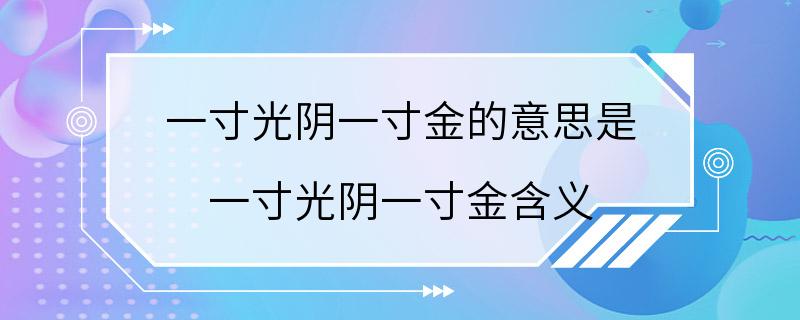 一寸光阴一寸金的意思是

一寸光阴一寸金含义